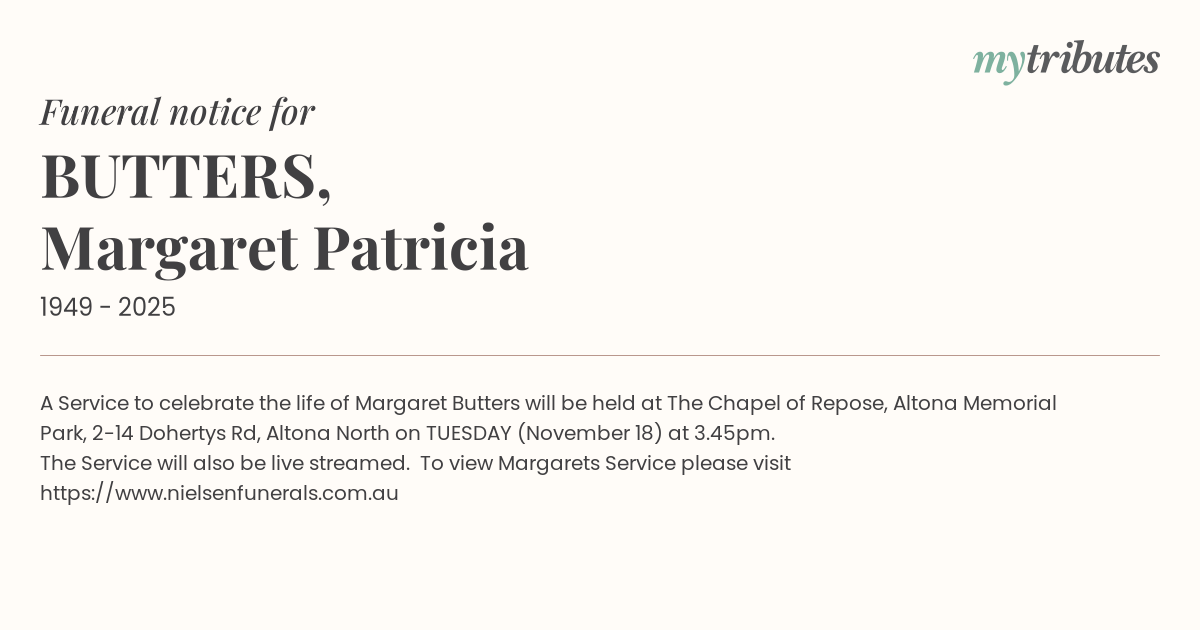 mytributes

Funeral notice for

BUTTERS,
Margaret Patricia

1949 - 2025

A Service to celebrate the life of Margaret Butters will be held at The Chapel of Repose, Altona Memorial Park, 2-14 Dohertys Rd, Altona North on TUESDAY (November 18) at 3.45pm.
The Service will also be live streamed. To view Margarets Service please visit https://www.nielsenfunerals.com.au